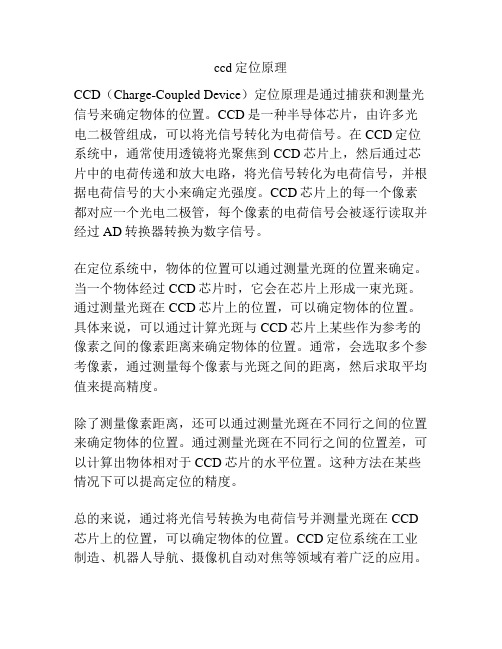 ccd 定位原理

CCD（Charge-Coupled Device）定位原理是通过捕获和测量光信号来确定物体的位置。CCD 是一种半导体芯片，由许多光电二极管组成，可以将光信号转化为电荷信号。在 CCD 定位系统中，通常使用透镜将光聚焦到 CCD 芯片上，然后通过芯片中的电荷传递和放大电路，将光信号转化为电荷信号，并根据电荷信号的大小来确定光强度。CCD 芯片上的每一个像素都对应一个光电二极管，每个像素的电荷信号会被逐行读取并经过 AD 转换器转换为数字信号。

在定位系统中，物体的位置可以通过测量光斑的位置来确定。当一个物体经过 CCD 芯片时，它会在芯片上形成一束光斑。通过测量光斑在 CCD 芯片上的位置，可以确定物体的位置。具体来说，可以通过计算光斑与 CCD 芯片上某些作为参考的像素之间的像素距离来确定物体的位置。通常，会选取多个参考像素，通过测量每个像素与光斑之间的距离，然后求取平均值来提高精度。

除了测量像素距离，还可以通过测量光斑在不同行之间的位置来确定物体的位置。通过测量光斑在不同行之间的位置差，可以计算出物体相对于 CCD 芯片的水平位置。这种方法在某些情况下可以提高定位的精度。

总的来说，通过将光信号转换为电荷信号并测量光斑在 CCD 芯片上的位置，可以确定物体的位置。CCD 定位系统在工业制造、机器人导航、摄像机自动对焦等领域有着广泛的应用。